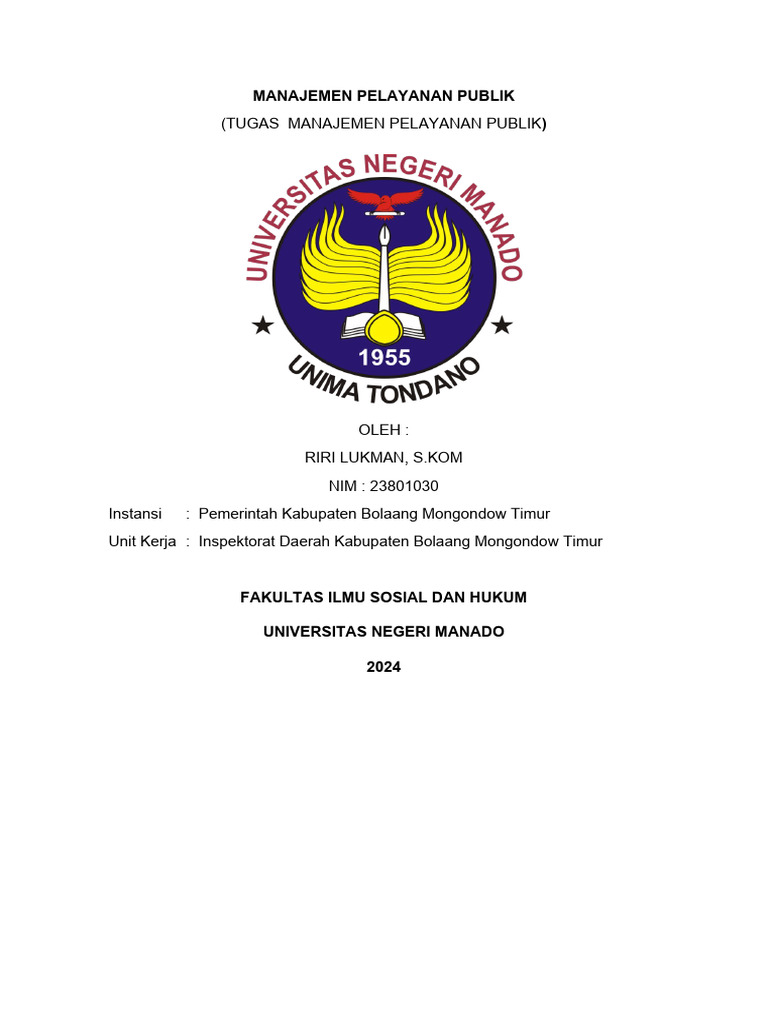 MANAJEMEN PELAYANAN PUBLIK

(TUGAS MANAJEMEN PELAYANAN PUBLIK)

UNIVERSITAS NEGERI MANADO

1955

UNIMA TONDANO

OLEH :

RIRI LUKMAN, S.KOM

NIM : 23801030

Instansi : Pemerintah Kabupaten Bolaang Mongondow Timur

Unit Kerja : Inspektorat Daerah Kabupaten Bolaang Mongondow Timur

FAKULTAS ILMU SOSIAL DAN HUKUM

UNIVERSITAS NEGERI MANADO

2024